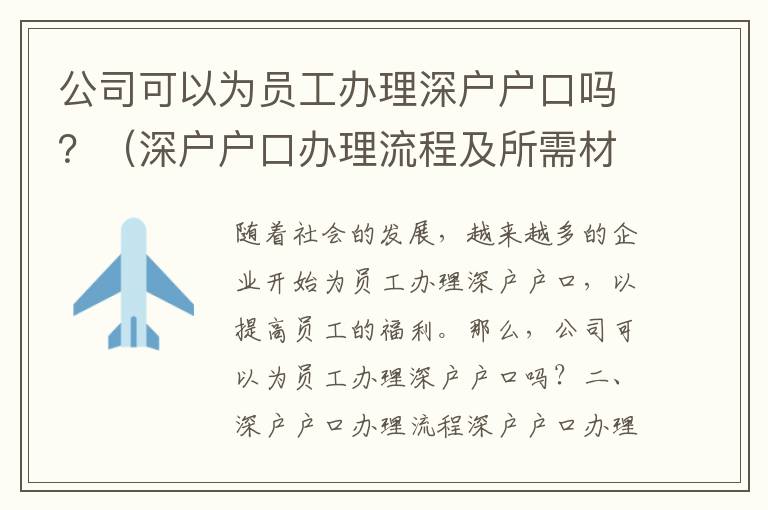 公司可以为员工办理深户户口吗？（深户户口办理流程及所需材

随着社会的发展，越来越多的企业开始为员工办理深户户口，以提高员工的福利。那么，公司可以为员工办理深户户口吗？二、深户户口办理流程深户户口办理